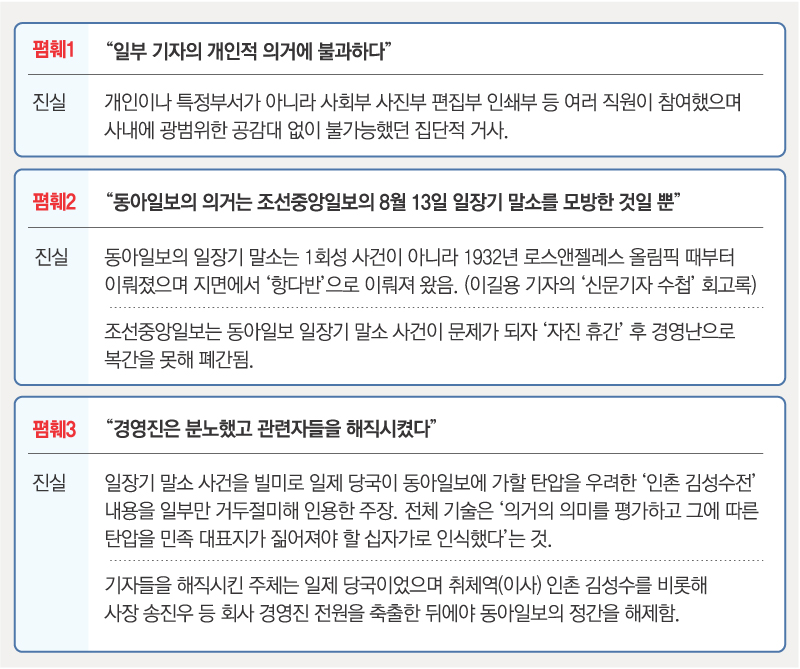 폄훼1 "일부 기자의 개인적 의거에 불과하다"

진실 개인이나 특정부서가 아니라 사회부 사진부 편집부 인쇄부 등 여러 직원이 참여했으며 사내에 광범위한 공감대 없이 불가능했던 집단적 거사.

폄훼2 "동아일보의 의거는 조선중앙일보의 8월 13일 일장기 말소를 모방한 것일 뿐"

진실 동아일보의 일장기 말소는 1회성 사건이 아니라 1932년 로스앤젤레스 올림픽 때부터 이뤄졌으며 지면에서 '항다반'으로 이뤄져 왔음. (이길용 기자의 '신문기자 수첩' 회고록)

조선중앙일보는 동아일보 일장기 말소 사건이 문제가 되자 '자진 휴간' 후 경영난으로 복간을 못해 폐간됨.

폄훼3 "경영진은 분노했고 관련자들을 해직시켰다"

진실 일장기 말소 사건을 빌미로 일제 당국이 동아일보에 가할 탄압을 우려한 '인촌 김성수전' 내용을 일부만 거두절미해 인용한 주장. 전체 기술은 '의거의 의미를 평가하고 그에 따른 탄압을 민족 대표지가 짊어져야 할 십자가로 인식했다'는 것.

기자들을 해직시킨 주체는 일제 당국이었으며 취체역(이사) 인촌 김성수를 비롯해 사장 송진우 등 회사 경영진 전원을 축출한 뒤에야 동아일보의 정간을 해제함.